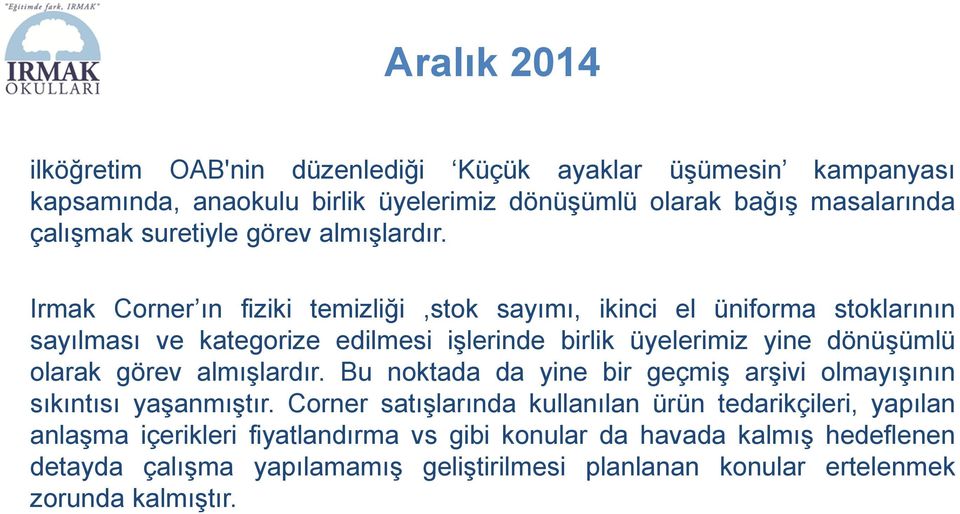 "Eğitimde fark, IRMAK"
IRMAK
OKULLARI

Aralık 2014

ilköğretim OAB'nin düzenlediği ‘Küçük ayaklar üşümesin’ kampanyası kapsamında, anaokulu birlik üyelerimiz dönüşümlü olarak bağış masalarında çalışmak suretiyle görev almışlardır.

Irmak Corner’ın fiziki temizliği ,stok sayımı, ikinci el üniforma stoklarının sayılması ve kategorize edilmesi işlerinde birlik üyelerimiz yine dönüşümlü olarak görev almışlardır. Bu noktada da yine bir geçmiş arşivi olmayışının sıkıntısı yaşanmıştır. Corner satışlarında kullanılan ürün tedarikçileri, yapılan anlaşma içerikleri fiyatlandırma vs gibi konular da havada kalmış hedeflenen detayda çalışma yapılamamış geliştirilmesi planlanan konular ertelenmek zorunda kalmıştır.